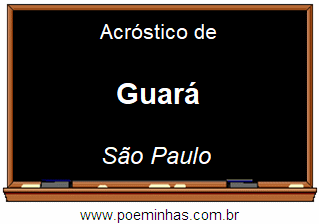 Acróstico de

Guará

São Paulo

www.poeminhas.com.br